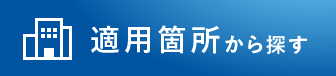 適用箇所から探す